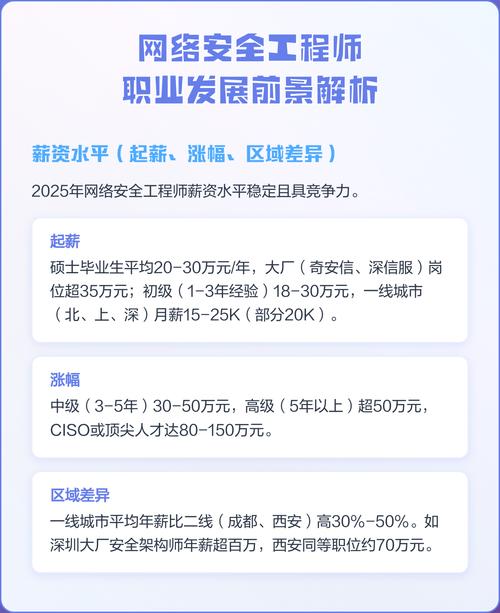 网络安全工程师
职业发展前景解析

薪资水平（起薪、涨幅、区域差异）

2025年网络安全工程师薪资水平稳定且具竞争力。

起薪
硕士毕业生平均20-30万元/年，大厂（奇安信、深信服）岗位超35万元；初级（1-3年经验）18-30万元，一线城市（北、上、深）月薪15-25K（部分20K）。

涨幅
中级（3-5年）30-50万元，高级（5年以上）超50万元，CISO或顶尖人才达80-150万元。

区域差异
一线城市平均年薪比二线（成都、西安）高30%-50%。如深圳大厂安全架构师年薪超百万，西安同等职位约70万元。